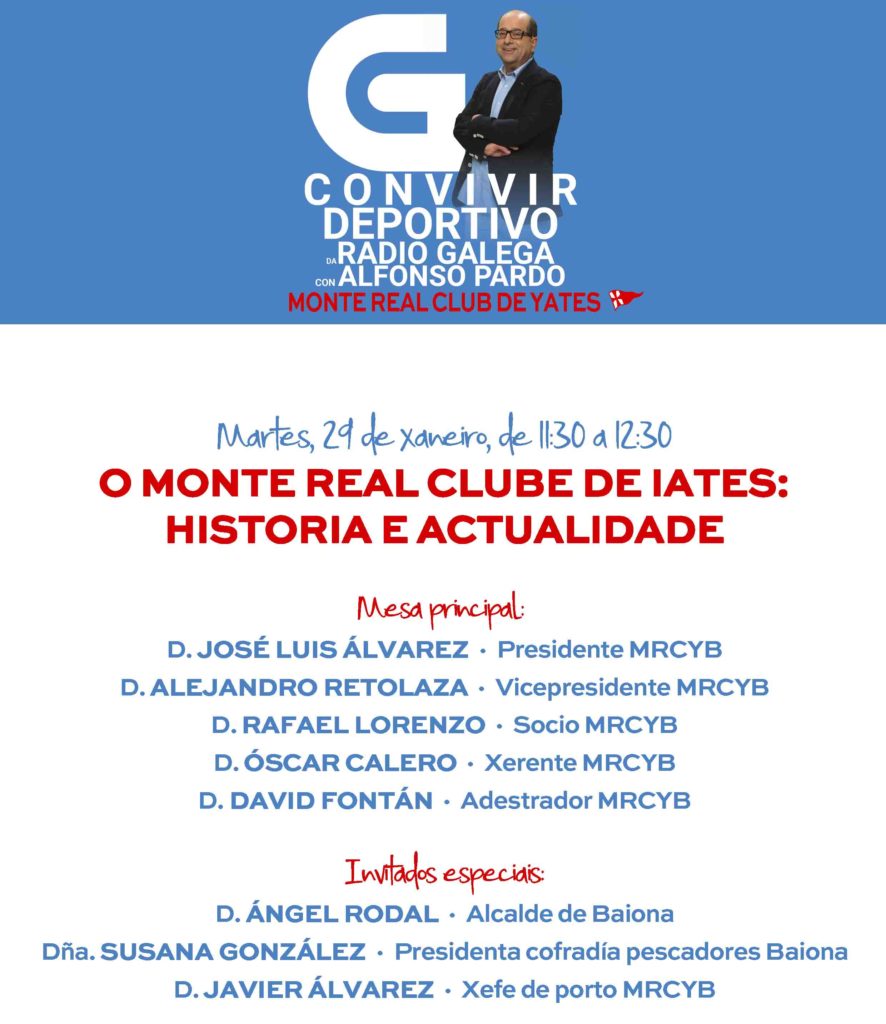 G

CONVIVIR
DEPORTIVO
DA RADIO GALEGA
CON ALFONSO PARDO
MONTE REAL CLUB DE YATES

Martes, 29 de xaneiro, de 11:30 a 12:30
O MONTE REAL CLUBE DE IATES:
HISTORIA E ACTUALIDADE

Mesa principal:
D. JOSÉ LUIS ÁLVAREZ · Presidente MRCYB
D. ALEJANDRO RETOLAZA · Vicepresidente MRCYB
D. RAFAEL LORENZO · Socio MRCYB
D. ÓSCAR CALERO · Xerente MRCYB
D. DAVID FONTÁN · Adestrador MRCYB

Invitados especiais:
D. ÁNGEL RODAL · Alcalde de Baiona
Dña. SUSANA GONZÁLEZ · Presidenta cofradía pescadores Baiona
D. JAVIER ÁLVAREZ · Xefe de porto MRCYB